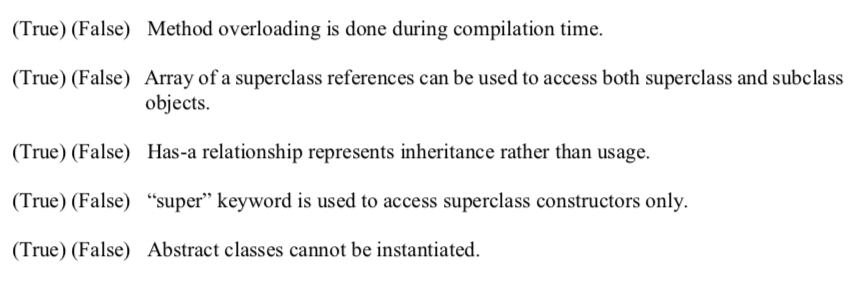 (True) (False) Method overloading is done during compilation time.

(True) (False) Array of a superclass references can be used to access both superclass and subclass objects.

(True) (False) Has-a relationship represents inheritance rather than usage.

(True) (False) “super” keyword is used to access superclass constructors only.

(True) (False) Abstract classes cannot be instantiated.